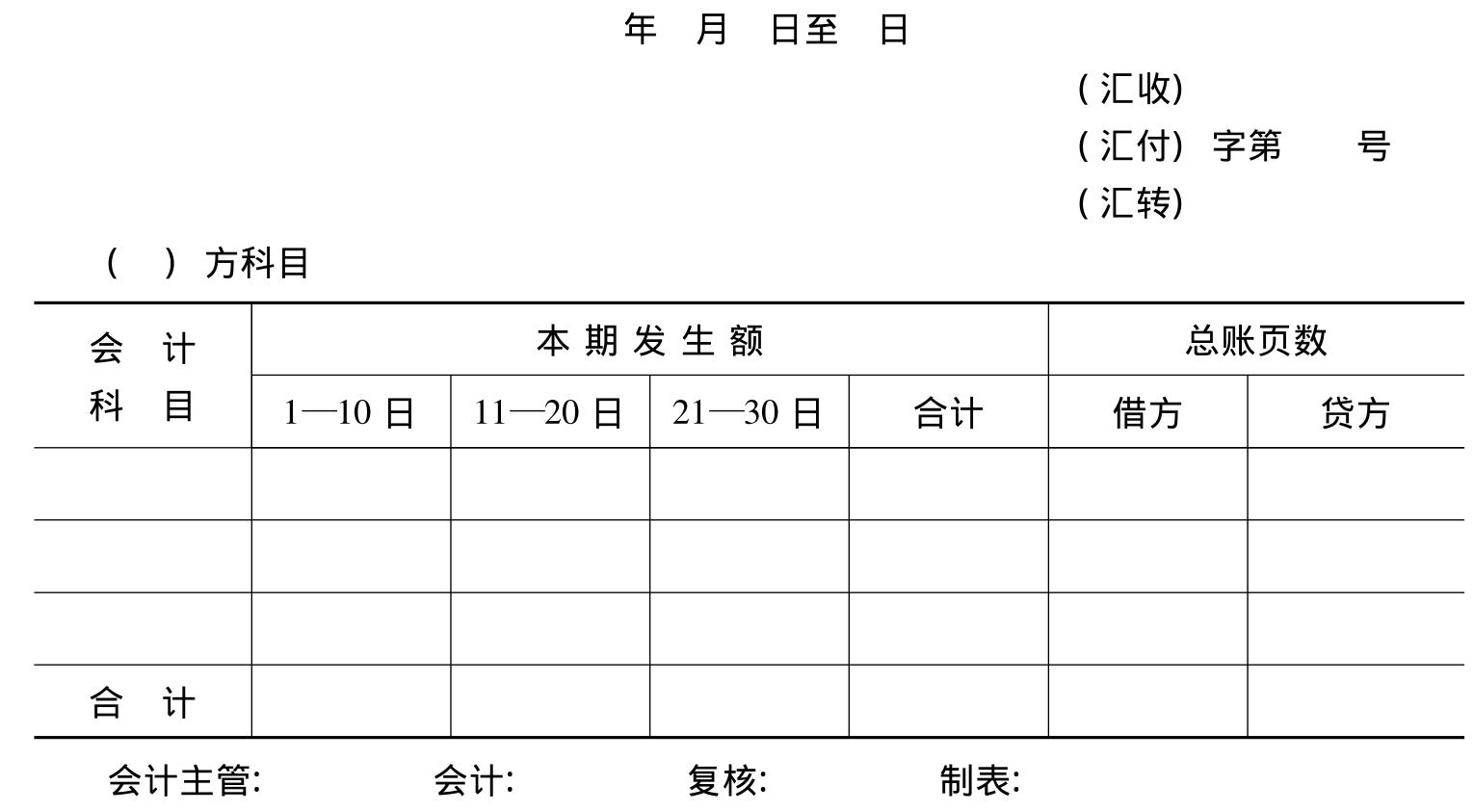 年 月 日至 日

(汇收)
(汇付) 字第 号
(汇转)

( ) 方科目

| 会计科目 | 本期发生额 | | | | 总账页数 | |
|---|---|---|---|---|---|---|
| | 1—10日 | 11—20日 | 21—30日 | 合计 | 借方 | 贷方 |
| | | | | | | |
| | | | | | | |
| | | | | | | |
| 合计 | | | | | | |

会计主管: 会计: 复核: 制表: